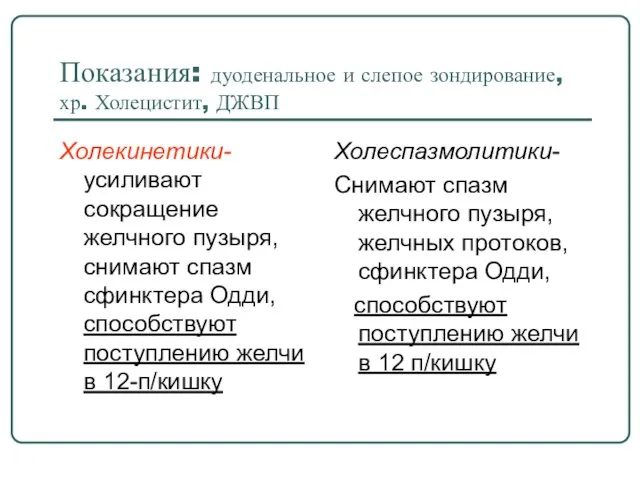 Показания: дуоденальное и слепое зондирование, хр. Холецистит, ДЖВП

Холекинетики- усиливают сокращение желчного пузыря, снимают спазм сфинктера Одди, способствуют поступлению желчи в 12-п/кишку

Холеспазмолитики-
Снимают спазм желчного пузыря, желчных протоков, сфинктера Одди,
способствуют поступлению желчи в 12 п/кишку